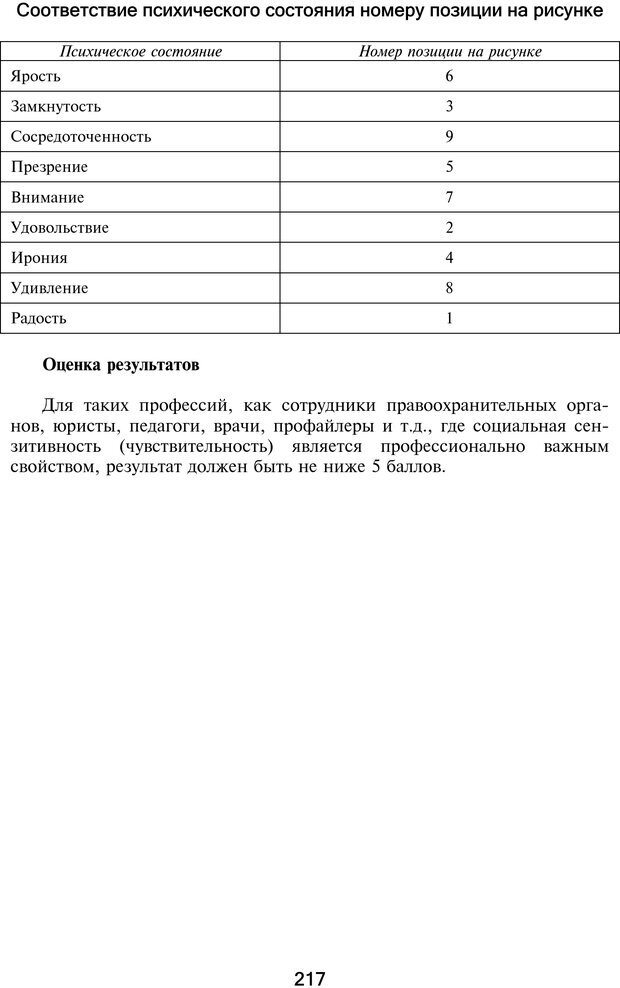 Соответствие психического состояния номеру позиции на рисунке

| Психическое состояние | Номер позиции на рисунке |
|---|---|
| Ярость | 6 |
| Замкнутость | 3 |
| Сосредоточенность | 9 |
| Презрение | 5 |
| Внимание | 7 |
| Удовольствие | 2 |
| Ирония | 4 |
| Удивление | 8 |
| Радость | 1 |

Оценка результатов

Для таких профессий, как сотрудники правоохранительных органов, юристы, педагоги, врачи, профайлеры и т.д., где социальная сензитивность (чувствительность) является профессионально важным свойством, результат должен быть не ниже 5 баллов.

217